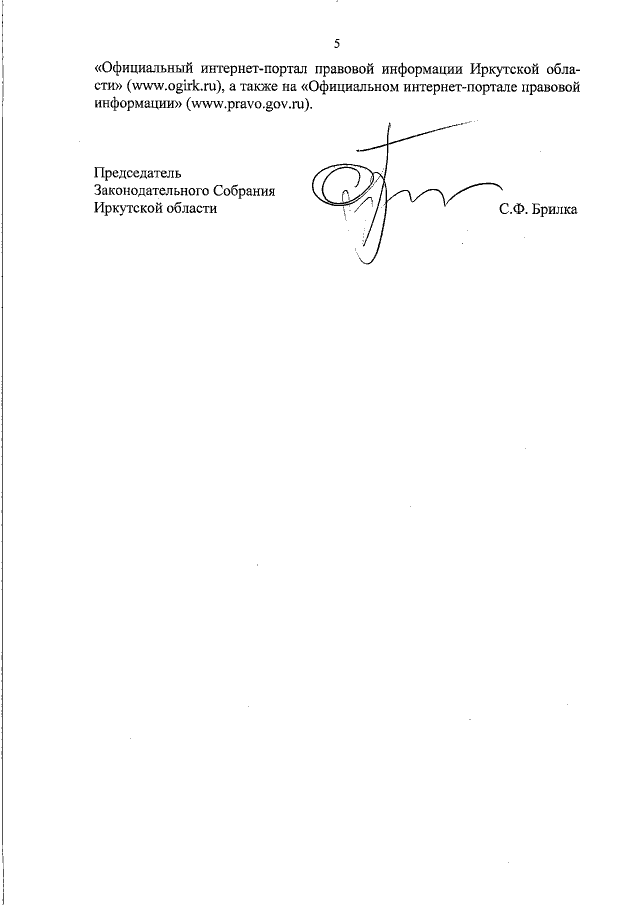 5

«Официальный интернет-портал правовой информации Иркутской области» (www.ogirk.ru), а также на «Официальном интернет-портале правовой информации» (www.pravo.gov.ru).

Председатель
Законодательного Собрания
Иркутской области

С.Ф. Брилка